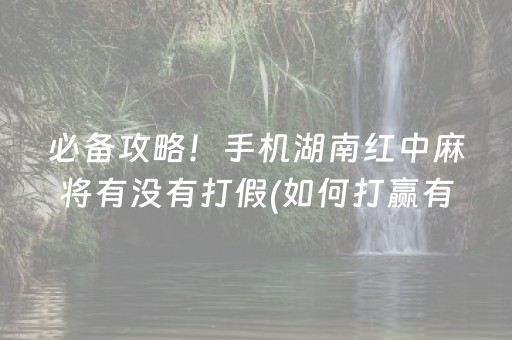 必备攻略！手机湖南红中麻将有没有打假(如何打赢有